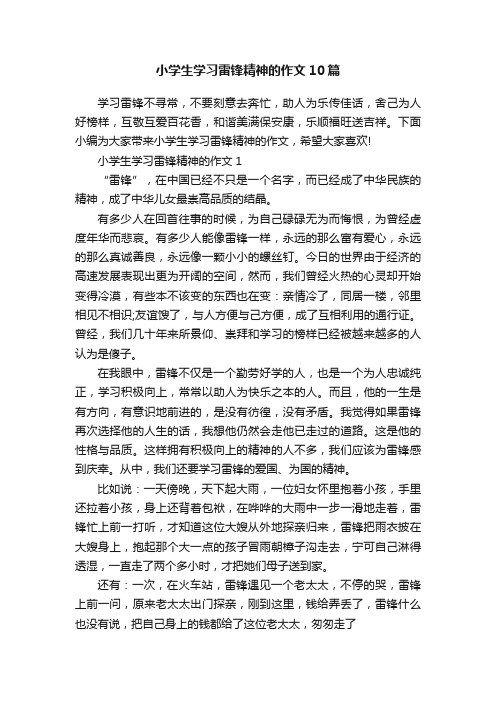 小学生学习雷锋精神的作文10篇

学习雷锋不寻常，不要刻意去奔忙，助人为乐传佳话，舍己为人好榜样，互敬互爱百花香，和谐美满保安康，乐顺福旺送吉祥。下面小编为大家带来小学生学习雷锋精神的作文，希望大家喜欢!

小学生学习雷锋精神的作文1

“雷锋”，在中国已经不只是一个名字，而已经成了中华民族的精神，成了中华儿女最崇高品质的结晶。

有多少人在回首往事的时候，为自己碌碌无为而悔恨，为曾经虚度年华而悲哀。有多少人能像雷锋一样，永远的那么富有爱心，永远的那么真诚善良，永远像一颗小小的螺丝钉。今日的世界由于经济的高速发展表现出更为开阔的空间，然而，我们曾经火热的心灵却开始变得冷漠，有些本不该变的东西也在变：亲情冷了，同居一楼，邻里相见不相识;友谊馊了，与人方便与己方便，成了互相利用的通行证。曾经，我们几十年来所景仰、崇拜和学习的榜样已经被越来越多的人认为是傻子。

在我眼中，雷锋不仅是一个勤劳好学的人，也是一个为人忠诚纯正，学习积极向上，常常以助人为快乐之本的人。而且，他的一生是有方向，有意识地前进的，是没有彷徨，没有矛盾。我觉得如果雷锋再次选择他的人生的话，我想他仍然会走他已走过的道路。这是他的性格与品质。这样拥有积极向上的精神的人不多，我们应该为雷锋感到庆幸。从中，我们还要学习雷锋的爱国、为国的精神。

比如说：一天傍晚，天下起大雨，一位妇女怀里抱着小孩，手里还拉着小孩，身上还背着包袱，在哗哗的大雨中一步一滑地走着，雷锋忙上前一打听，才知道这位大嫂从外地探亲归来，雷锋把雨衣披在大嫂身上，抱起那个大一点的孩子冒雨朝樟子沟走去，宁可自己淋得透湿，一直走了两个多小时，才把她们母子送到家。

还有：一次，在火车站，雷锋遇见一个老太太，不停的哭，雷锋上前一问，原来老太太出门探亲，刚到这里，钱给弄丢了，雷锋什么也没有说，把自己身上的钱都给了这位老太太，匆匆走了